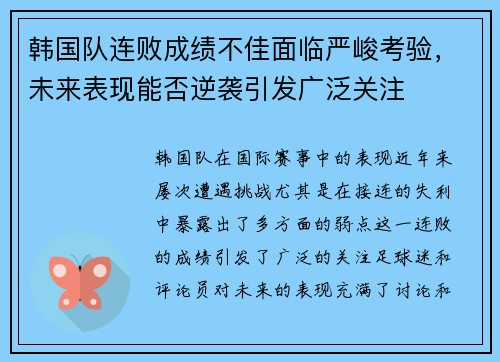 韩国队连败成绩不佳面临严峻考验，未来表现能否逆袭引发广泛关注

韩国队在国际赛事中的表现近年来屡次遭遇挑战尤其是在接连的失利中暴露出了多方面的弱点这一连败的成绩引发了广泛的关注足球迷和评论员对未来的表现充满了讨论和